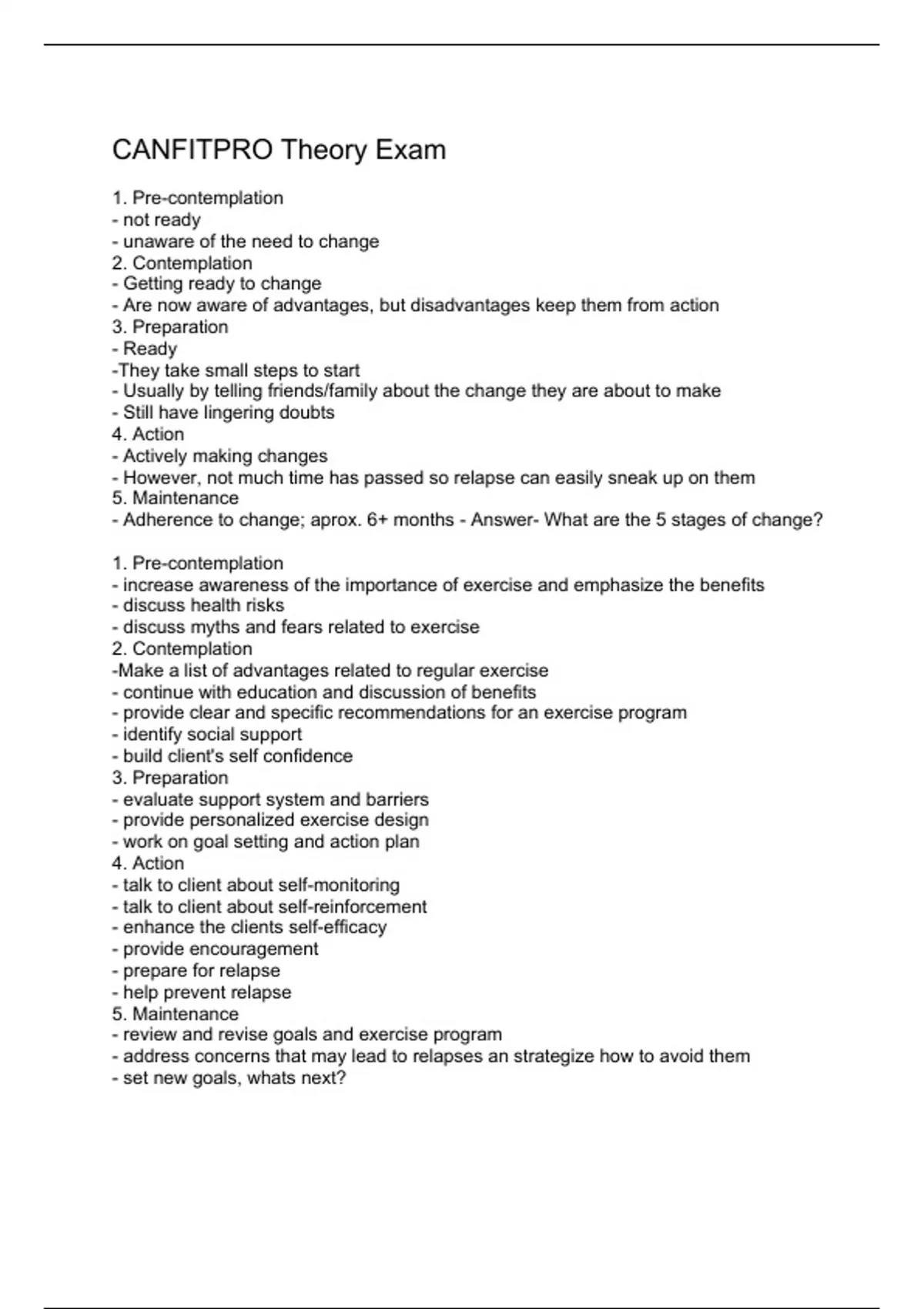 CANFITPRO Theory Exam

1. Pre-contemplation
- not ready
- unaware of the need to change
2. Contemplation
- Getting ready to change
- Are now aware of advantages, but disadvantages keep them from action
3. Preparation
- Ready
-They take small steps to start
- Usually by telling friends/family about the change they are about to make
- Still have lingering doubts
4. Action
- Actively making changes
- However, not much time has passed so relapse can easily sneak up on them
5. Maintenance
- Adherence to change; aprox. 6+ months - Answer- What are the 5 stages of change?

1. Pre-contemplation
- increase awareness of the importance of exercise and emphasize the benefits
- discuss health risks
- discuss myths and fears related to exercise
2. Contemplation
-Make a list of advantages related to regular exercise
- continue with education and discussion of benefits
- provide clear and specific recommendations for an exercise program
- identify social support
- build client's self confidence
3. Preparation
- evaluate support system and barriers
- provide personalized exercise design
- work on goal setting and action plan
4. Action
- talk to client about self-monitoring
- talk to client about self-reinforcement
- enhance the clients self-efficacy
- provide encouragement
- prepare for relapse
- help prevent relapse
5. Maintenance
- review and revise goals and exercise program
- address concerns that may lead to relapses an strategize how to avoid them
- set new goals, whats next?